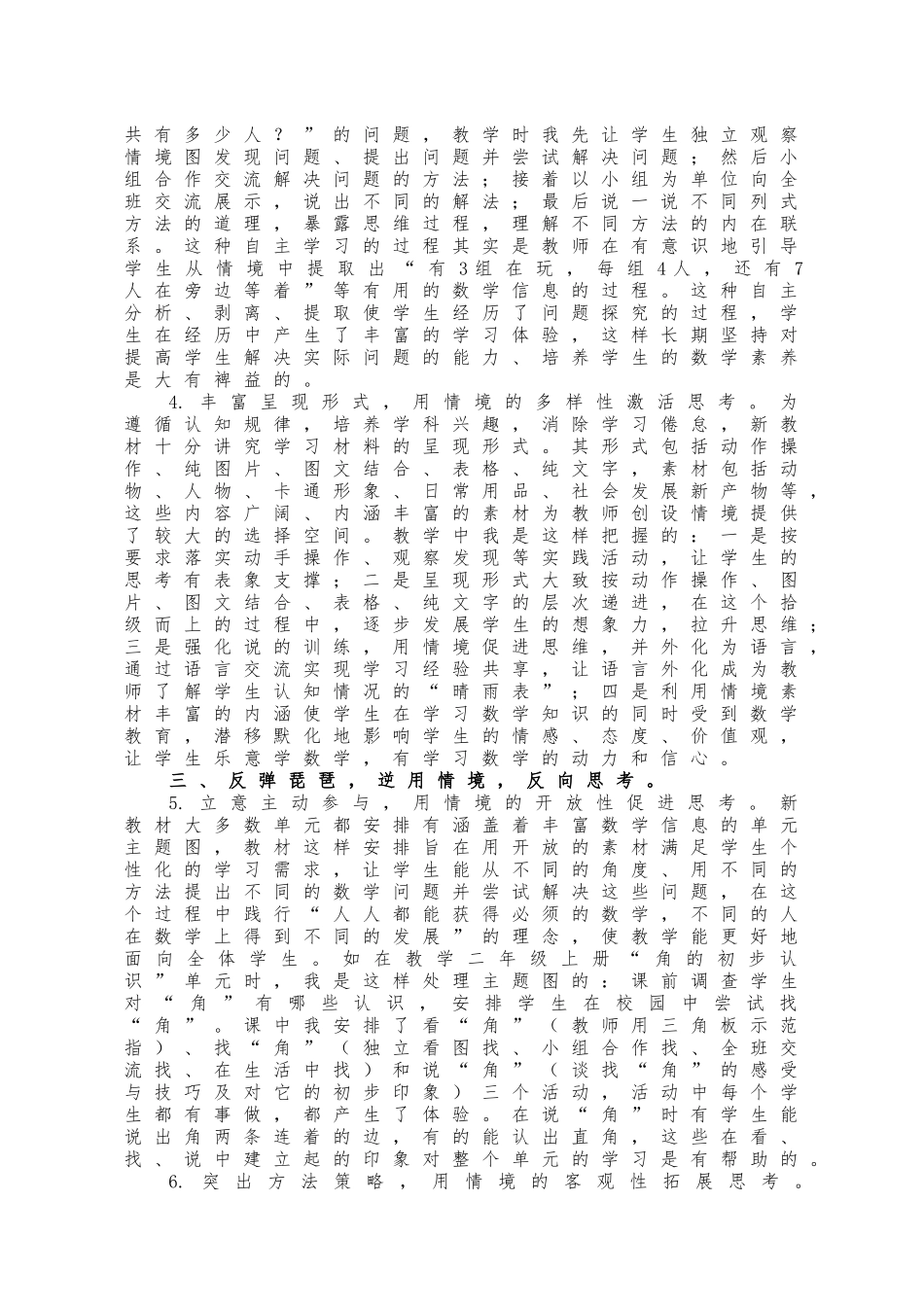 共有多少人？”的问题，教学时我先让学生独立观察情境图发现问题、提出问题并尝试解决问题；然后小组合作交流解决问题的方法；接着以小组为单位向全班交流展示，说出不同的解法；最后说一说不同列式方法的道理，暴露思维过程，理解不同方法的内在联系。这种自主学习的过程其实是教师在有意识地引导学生从情境中提取出“有3组在玩，每组4人，还有7人在旁边等着”等有用的数学信息的过程。这种自主分析、剥离、提取使学生经历了问题探究的过程，学生在经历中产生了丰富的学习体验，这样长期坚持对提高学生解决实际问题的能力、培养学生的数学素养是大有裨益的。

4.丰富呈现形式，用情境的多样性激活思考。为遵循认知规律，培养学科兴趣，消除学习倦怠，新教材十分讲究学习材料的呈现形式。其形式包括动作操作、纯图片、图文结合、表格、纯文字，素材包括动物、人物、卡通形象、日常用品、社会发展新产物等，这些内容广阔、内涵丰富的素材为教师创设情境提供了较大的选择空间。教学中我是这样把握的：一是按要求落实动手操作、观察发现等实践活动，让学生的思考有表象支撑；二是呈现形式大致按动作操作、图片、图文结合、表格、纯文字的层次递进，在这个拾级而上的过程中，逐步发展学生的想象力，拉升思维；三是强化说的训练，用情境促进思维，并外化为语言，通过语言交流实现学习经验共享，让语言外化成为教师了解学生认知情况的“晴雨表”；四是利用情境素材丰富的内涵使学生在学习数学知识的同时受到数学教育，潜移默化地影响学生的情感、态度、价值观，让学生乐意学数学，有学习数学的动力和信心。

三、反弹琵琶，逆用情境，反向思考。

5.立意主动参与，用情境的开放性促进思考。新教材大多数单元都安排有涵盖着丰富数学信息的单元主题图，教材这样安排旨在用开放的素材满足学生个性化的学习需求，让学生能从不同的角度、用不同的方法提出不同的数学问题并尝试解决这些问题，在这个过程中践行“人人都能获得必须的数学，不同的人在数学上得到不同的发展”的理念，使教学能更好地面向全体学生。如在教学二年级上册“角的初步认识”单元时，我是这样处理主题图的：课前调查学生对“角”有哪些认识，安排学生在校园中尝试找“角”。课中我安排了看“角”（教师用三角板示范指）、找“角”（独立看图找、小组合作找、全班交流找、在生活中找）和说“角”（谈找“角”的感受与技巧及对它的初步印象）三个活动，活动中每个学生都有事做，都产生了体验。在说“角”时有学生能说出角两条连着的边，有的能认出直角，这些在看、找、说中建立起的印象对整个单元的学习是有帮助的。

6.突出方法策略，用情境的客观性拓展思考。